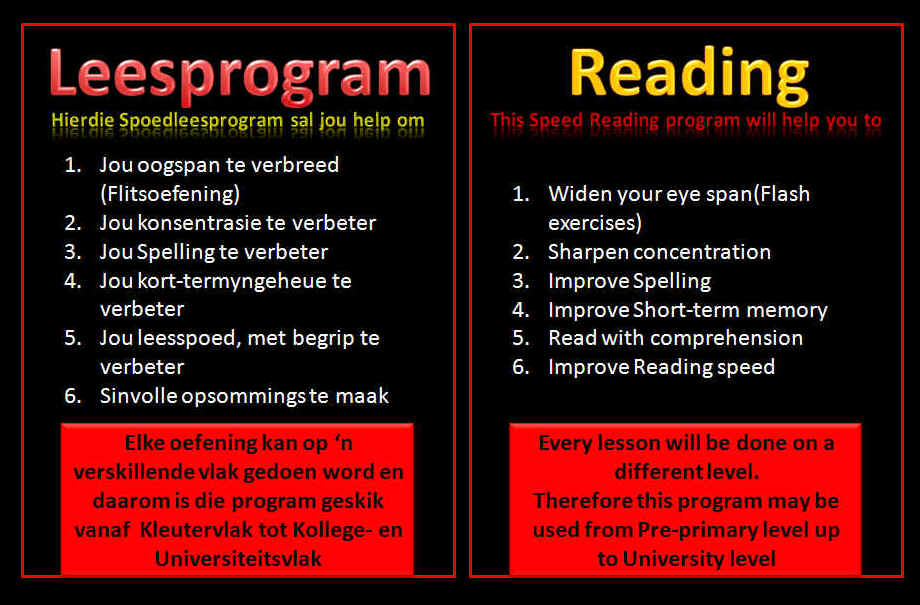 Leesprogram

Hierdie Spoedleesprogram sal jou help om

1. Jou oogspan te verbreed (Flitsoefening)
2. Jou konsentrasie te verbeter
3. Jou Spelling te verbeter
4. Jou kort-termyngeheue te verbeter
5. Jou leesspoed, met begrip te verbeter
6. Sinvolle opsommings te maak

Elke oefening kan op ‘n verskillende vlak gedoen word en daarom is die program geskik vanaf Kleutervlak tot Kollege- en Universiteitsvlak

Reading

This Speed Reading program will help you to

1. Widen your eye span(Flash exercises)
2. Sharpen concentration
3. Improve Spelling
4. Improve Short-term memory
5. Read with comprehension
6. Improve Reading speed

Every lesson will be done on a different level.
Therefore this program may be used from Pre-primary level up to University level